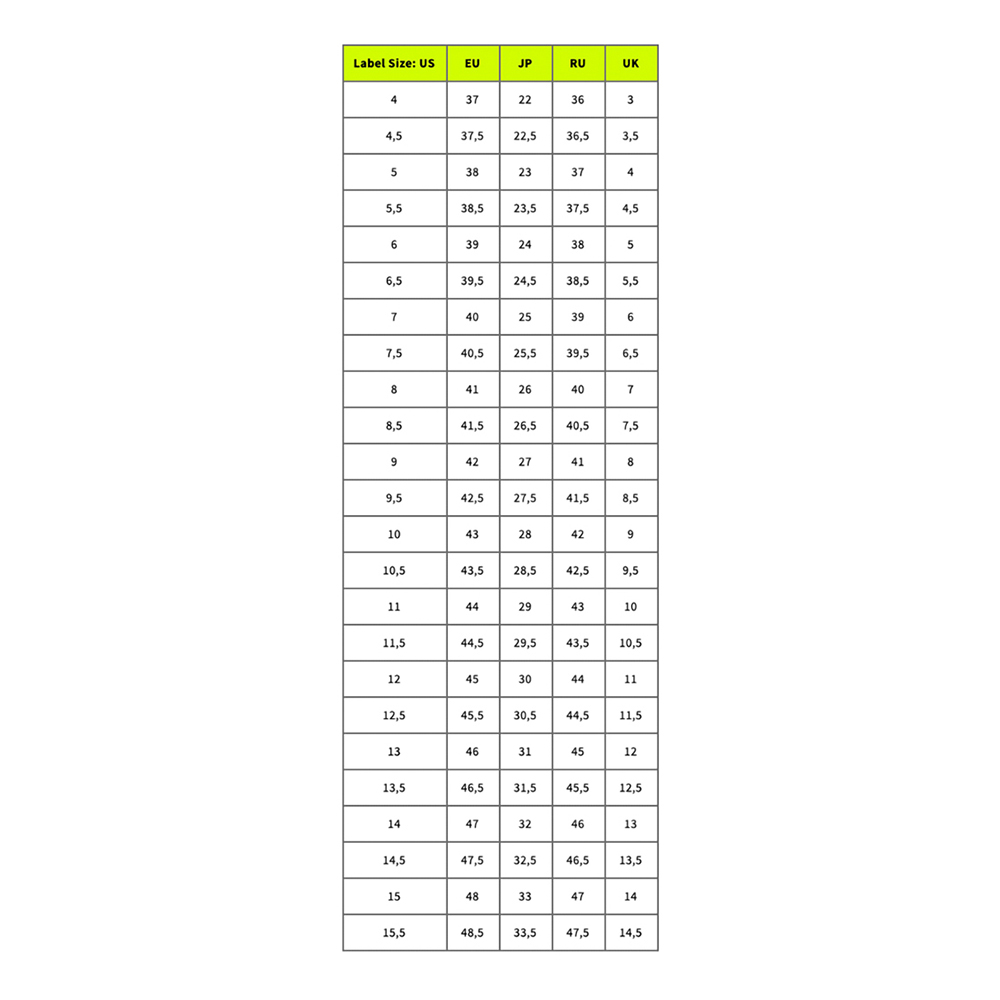 | Label Size: US | EU | JP | RU | UK |
|---|---|---|---|---|
| 4 | 37 | 22 | 36 | 3 |
| 4,5 | 37,5 | 22,5 | 36,5 | 3,5 |
| 5 | 38 | 23 | 37 | 4 |
| 5,5 | 38,5 | 23,5 | 37,5 | 4,5 |
| 6 | 39 | 24 | 38 | 5 |
| 6,5 | 39,5 | 24,5 | 38,5 | 5,5 |
| 7 | 40 | 25 | 39 | 6 |
| 7,5 | 40,5 | 25,5 | 39,5 | 6,5 |
| 8 | 41 | 26 | 40 | 7 |
| 8,5 | 41,5 | 26,5 | 40,5 | 7,5 |
| 9 | 42 | 27 | 41 | 8 |
| 9,5 | 42,5 | 27,5 | 41,5 | 8,5 |
| 10 | 43 | 28 | 42 | 9 |
| 10,5 | 43,5 | 28,5 | 42,5 | 9,5 |
| 11 | 44 | 29 | 43 | 10 |
| 11,5 | 44,5 | 29,5 | 43,5 | 10,5 |
| 12 | 45 | 30 | 44 | 11 |
| 12,5 | 45,5 | 30,5 | 44,5 | 11,5 |
| 13 | 46 | 31 | 45 | 12 |
| 13,5 | 46,5 | 31,5 | 45,5 | 12,5 |
| 14 | 47 | 32 | 46 | 13 |
| 14,5 | 47,5 | 32,5 | 46,5 | 13,5 |
| 15 | 48 | 33 | 47 | 14 |
| 15,5 | 48,5 | 33,5 | 47,5 | 14,5 |